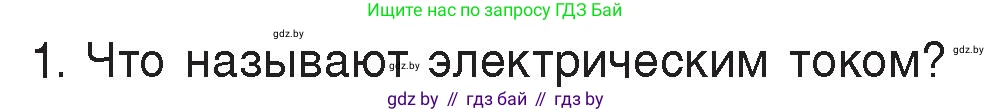 Ищите нас по запросу ГДЗ Бай

gdz.by

1. Что называют электрическим током?

gdz.by

gdz.by

gdz by // гдз бай // гдз by